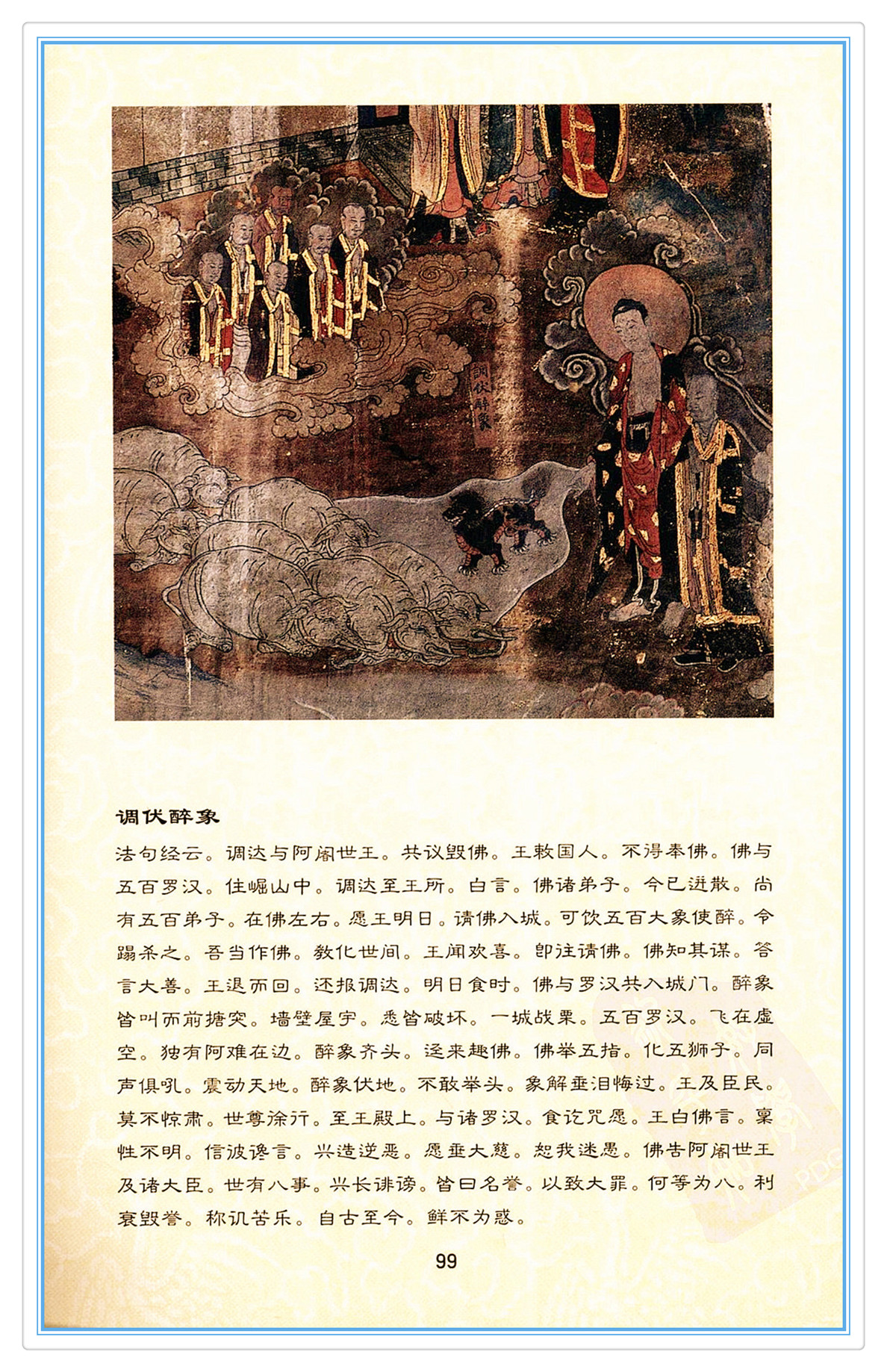 調伏醉象

调伏醉象

法句经云。调达与阿阇世王。共议毁佛。王敕国人。不得奉佛。佛与五百罗汉。住崛山中。调达至王所。白言。佛诸弟子。今已迸散。尚有五百弟子。在佛左右。愿王明日。请佛入城。可饮五百大象使醉。令蹋杀之。吾当作佛。教化世间。王闻欢喜。即往请佛。佛知其谋。答言大善。王退而回。还报调达。明日食时。佛与罗汉共入城门。醉象皆叫而前搪突。墙壁屋宇。悉皆破坏。一城战栗。五百罗汉。飞在虚空。独有阿难在边。醉象齐头。迳来趣佛。佛举五指。化五狮子。同声俱吼。震动天地。醉象伏地。不敢举头。象解垂泪悔过。王及臣民。莫不惊肃。世尊徐行。至王殿上。与诸罗汉。食讫咒愿。王白佛言。禀性不明。信彼谗言。兴造逆恶。愿垂大慈。恕我迷愚。佛告阿阇世王及诸大臣。世有八事。兴长诽谤。皆曰名誉。以致大罪。何等为八。利衰毁誉。称讥苦乐。自古至今。鲜不为惑。

99